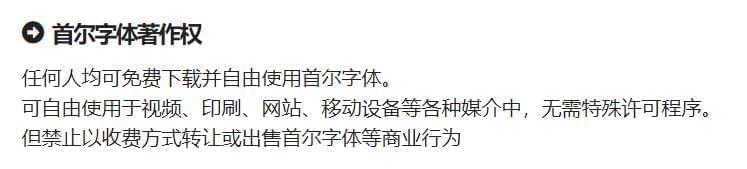 首尔字体著作权

任何人均可免费下载并自由使用首尔字体。
可自由使用于视频、印刷、网站、移动设备等各种媒介中，无需特殊许可程序。
但禁止以收费方式转让或出售首尔字体等商业行为